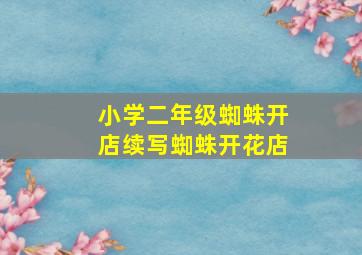 小学二年级蜘蛛开店续写蜘蛛开花店